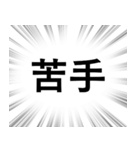 苦手